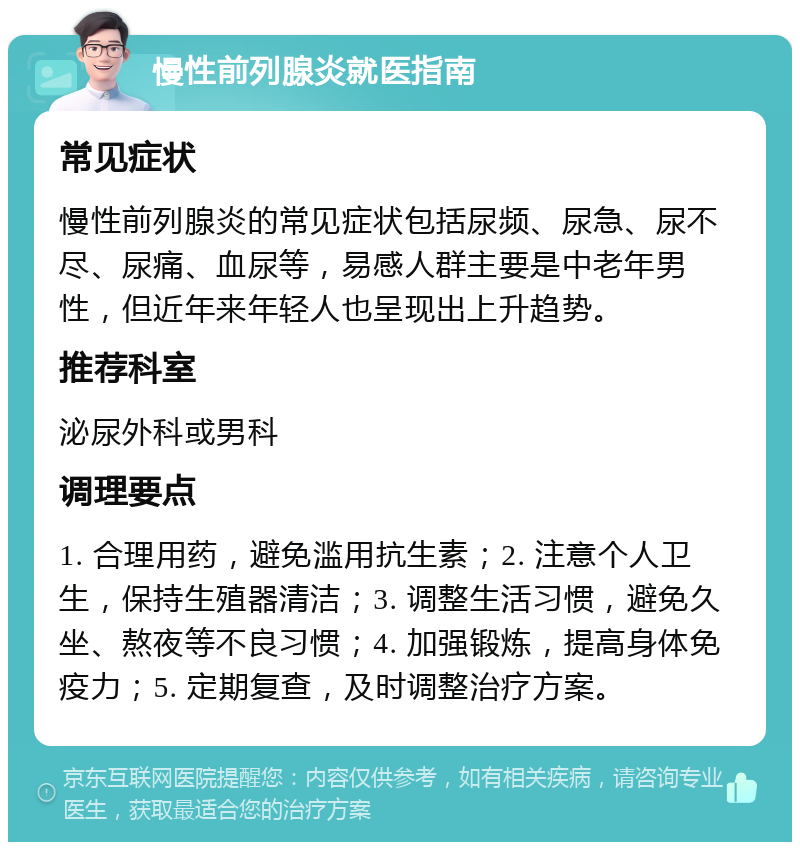 慢性前列腺炎就医指南

常见症状

慢性前列腺炎的常见症状包括尿频、尿急、尿不尽、尿痛、血尿等，易感人群主要是中老年男性，但近年来年轻人也呈现出上升趋势。

推荐科室

泌尿外科或男科

调理要点

1. 合理用药，避免滥用抗生素；2. 注意个人卫生，保持生殖器清洁；3. 调整生活习惯，避免久坐、熬夜等不良习惯；4. 加强锻炼，提高身体免疫力；5. 定期复查，及时调整治疗方案。

京东互联网医院提醒您：内容仅供参考，如有相关疾病，请咨询专业医生，获取最适合您的治疗方案